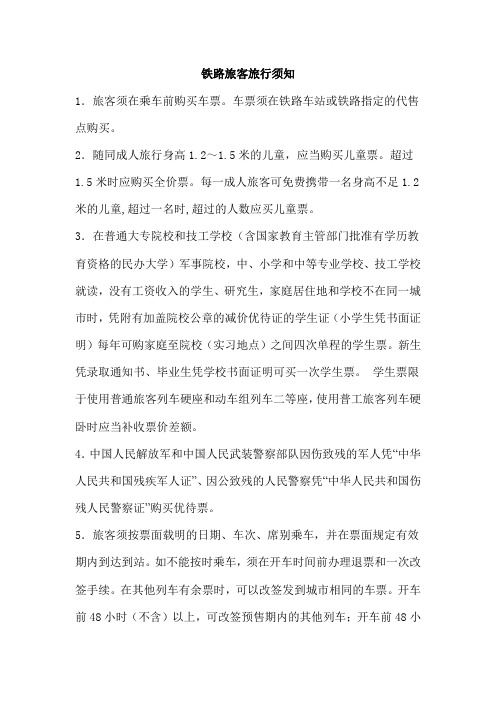 铁路旅客旅行须知

1．旅客须在乘车前购买车票。车票须在铁路车站或铁路指定的代售点购买。

2．随同成人旅行身高 1.2～1.5 米的儿童，应当购买儿童票。超过 1.5 米时应购买全价票。每一成人旅客可免费携带一名身高不足 1.2 米的儿童,超过一名时,超过的人数应买儿童票。

3．在普通大专院校和技工学校（含国家教育主管部门批准有学历教育资格的民办大学）军事院校，中、小学和中等专业学校、技工学校就读，没有工资收入的学生、研究生，家庭居住地和学校不在同一城市时，凭附有加盖院校公章的减价优待证的学生证（小学生凭书面证明）每年可购家庭至院校（实习地点）之间四次单程的学生票。新生凭录取通知书、毕业生凭学校书面证明可买一次学生票。 学生票限于使用普通旅客列车硬座和动车组列车二等座，使用普工旅客列车硬卧时应当补收票价差额。

4．中国人民解放军和中国人民武装警察部队因伤致残的军人凭“中华人民共和国残疾军人证”、因公致残的人民警察凭“中华人民共和国伤残人民警察证”购买优待票。

5．旅客须按票面载明的日期、车次、席别乘车，并在票面规定有效期内到达到站。如不能按时乘车，须在开车时间前办理退票和一次改签手续。在其他列车有余票时，可以改签发到城市相同的车票。开车前 48 小时（不含）以上，可改签预售期内的其他列车；开车前 48 小